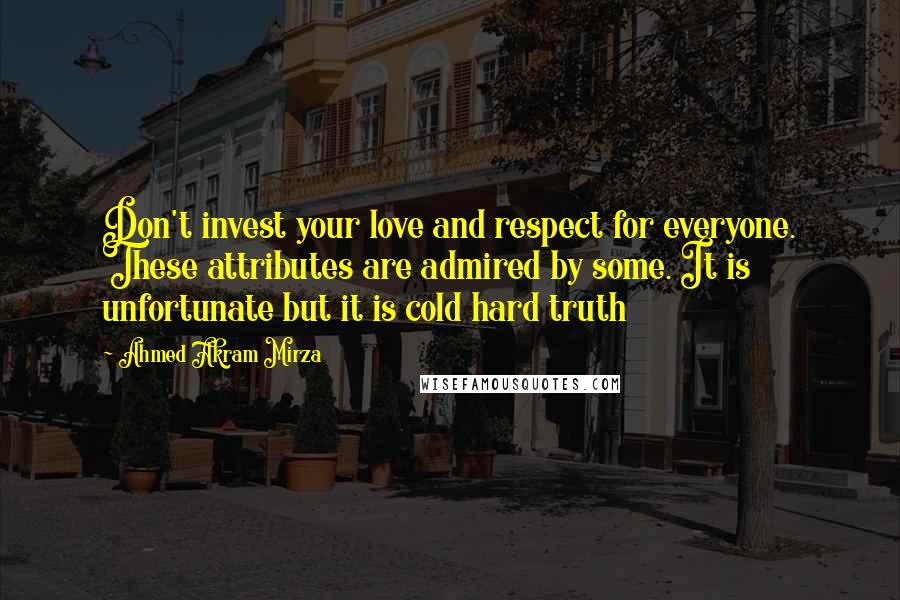 Don't invest your love and respect for everyone. These attributes are admired by some. It is unfortunate but it is cold hard truth

~ Ahmed Akram Mirza

WISEFAMOUSQUOTES.COM